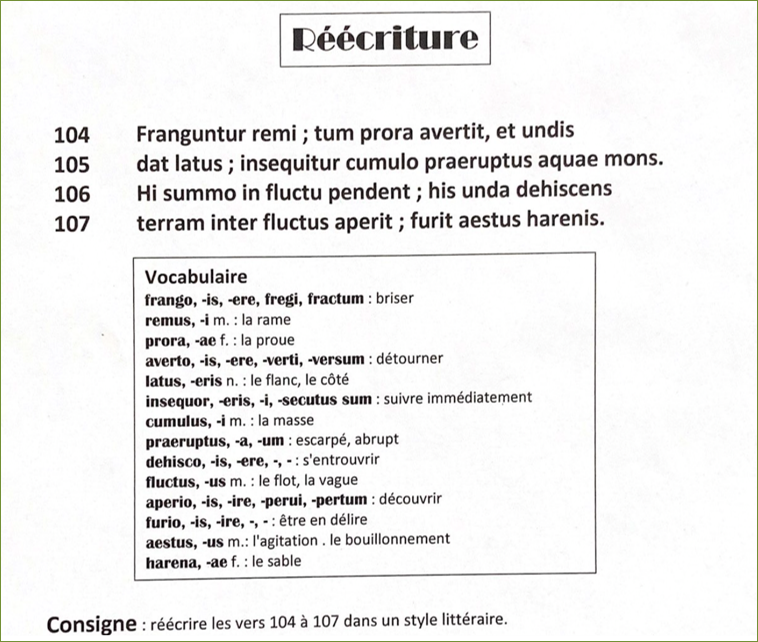 Réécriture

104 Franguntur remi ; tum prora avertit, et undis
105 dat latus ; insequitur cumulo praeruptus aquae mons.
106 Hi summo in fluctu pendent ; his unda dehiscens
107 terram inter fluctus aperit ; furit aestus harenis.

Vocabulaire
frango, -is, -ere, fregi, fractum : briser
remus, -i m. : la rame
prora, -ae f. : la proue
averto, -is, -ere, -verti, -versum : détourner
latus, -eris n. : le flanc, le côté
insequor, -eris, -i, -secutus sum : suivre immédiatement
cumulus, -i m. : la masse
praeruptus, -a, -um : escarpé, abrupt
dehisco, -is, -ere, -, - : s'entrouvrir
fluctus, -us m. : le flot, la vague
aperio, -is, -ire, -perui, -pertum : découvrir
furio, -is, -ire, -, - : être en délire
aestus, -us m.: l'agitation . le bouillonnement
harena, -ae f. : le sable

Consigne : réécrire les vers 104 à 107 dans un style littéraire.